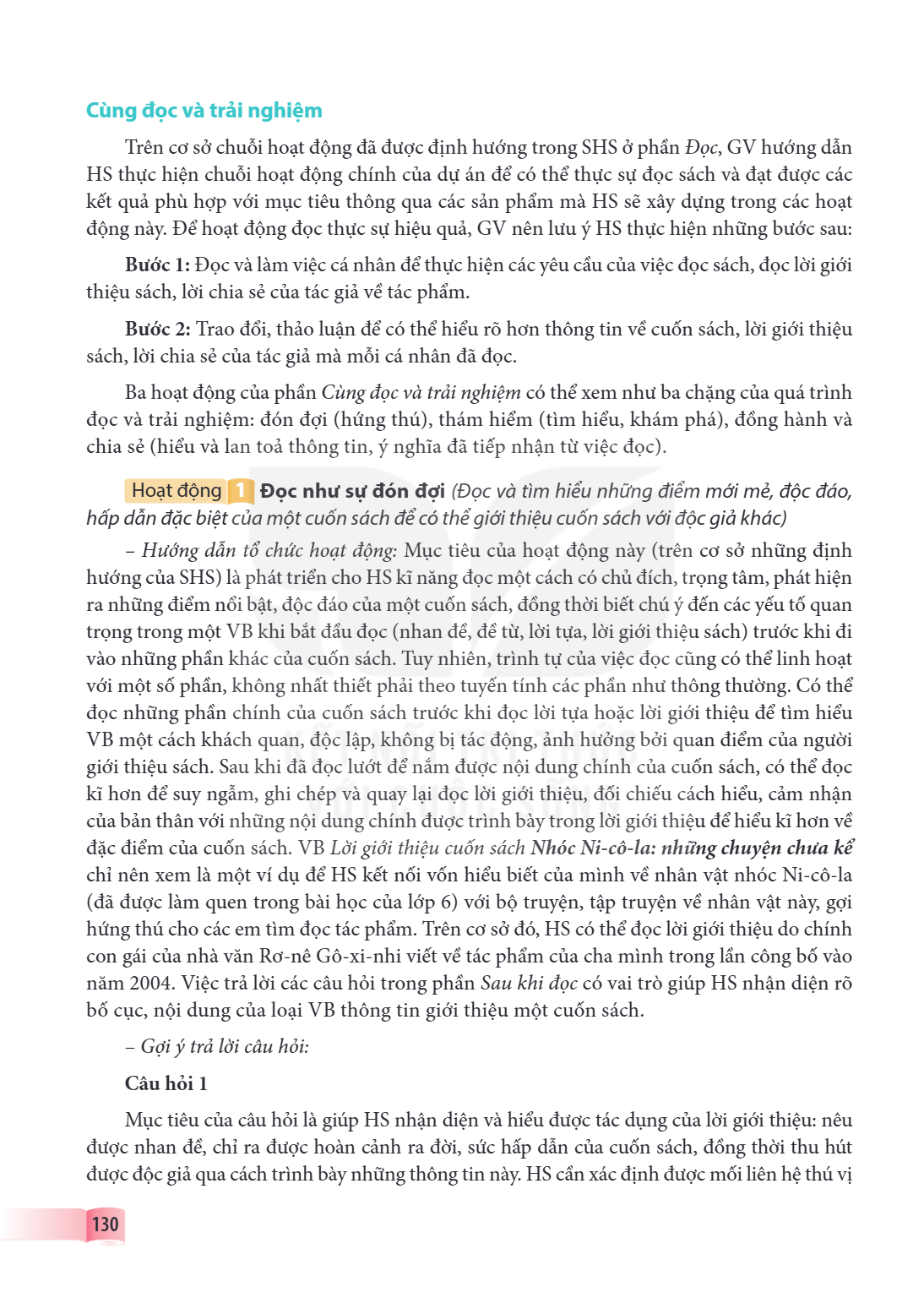 Cùng đọc và trải nghiệm

Trên cơ sở chuỗi hoạt động đã được định hướng trong SHS ở phần Đọc, GV hướng dẫn HS thực hiện chuỗi hoạt động chính của dự án để có thể thực sự đọc sách và đạt được các kết quả phù hợp với mục tiêu thông qua các sản phẩm mà HS sẽ xây dựng trong các hoạt động này. Để hoạt động đọc thực sự hiệu quả, GV nên lưu ý HS thực hiện những bước sau:

Bước 1: Đọc và làm việc cá nhân để thực hiện các yêu cầu của việc đọc sách, đọc lời giới thiệu sách, lời chia sẻ của tác giả về tác phẩm.

Bước 2: Trao đổi, thảo luận để có thể hiểu rõ hơn thông tin về cuốn sách, lời giới thiệu sách, lời chia sẻ của tác giả mà mỗi cá nhân đã đọc.

Ba hoạt động của phần Cùng đọc và trải nghiệm có thể xem như ba chặng của quá trình đọc và trải nghiệm: đón đợi (hứng thú), thám hiểm (tìm hiểu, khám phá), đồng hành và chia sẻ (hiểu và lan toả thông tin, ý nghĩa đã tiếp nhận từ việc đọc).

Hoạt động 1 Đọc như sự đón đợi (Đọc và tìm hiểu những điểm mới mẻ, độc đáo, hấp dẫn đặc biệt của một cuốn sách để có thể giới thiệu cuốn sách với độc giả khác)

– Hướng dẫn tổ chức hoạt động: Mục tiêu của hoạt động này (trên cơ sở những định hướng của SHS) là phát triển cho HS kĩ năng đọc một cách có chủ đích, trọng tâm, phát hiện ra những điểm nổi bật, độc đáo của một cuốn sách, đồng thời biết chú ý đến các yếu tố quan trọng trong một VB khi bắt đầu đọc (nhan đề, đề từ, lời tựa, lời giới thiệu sách) trước khi đi vào những phần khác của cuốn sách. Tuy nhiên, trình tự của việc đọc cũng có thể linh hoạt với một số phần, không nhất thiết phải theo tuyến tính các phần như thông thường. Có thể đọc những phần chính của cuốn sách trước khi đọc lời tựa hoặc lời giới thiệu để tìm hiểu VB một cách khách quan, độc lập, không bị tác động, ảnh hưởng bởi quan điểm của người giới thiệu sách. Sau khi đã đọc lướt để nắm được nội dung chính của cuốn sách, có thể đọc kĩ hơn để suy ngẫm, ghi chép và quay lại đọc lời giới thiệu, đối chiếu cách hiểu, cảm nhận của bản thân với những nội dung chính được trình bày trong lời giới thiệu để hiểu kĩ hơn về đặc điểm của cuốn sách. VB Lời giới thiệu cuốn sách Nhóc Ni-cô-la: những chuyện chưa kể chỉ nên xem là một ví dụ để HS kết nối vốn hiểu biết của mình về nhân vật nhóc Ni-cô-la (đã được làm quen trong bài học của lớp 6) với bộ truyện, tập truyện về nhân vật này, gợi hứng thú cho các em tìm đọc tác phẩm. Trên cơ sở đó, HS có thể đọc lời giới thiệu do chính con gái của nhà văn Rơ-nê Gô-xi-nhi viết về tác phẩm của cha mình trong lần công bố vào năm 2004. Việc trả lời các câu hỏi trong phần Sau khi đọc có vai trò giúp HS nhận diện rõ bố cục, nội dung của loại VB thông tin giới thiệu một cuốn sách.

– Gợi ý trả lời câu hỏi:

Câu hỏi 1

Mục tiêu của câu hỏi là giúp HS nhận diện và hiểu được tác dụng của lời giới thiệu: nêu được nhan đề, chỉ ra được hoàn cảnh ra đời, sức hấp dẫn của cuốn sách, đồng thời thu hút được độc giả qua cách trình bày những thông tin này. HS cần xác định được mối liên hệ thú vị

130